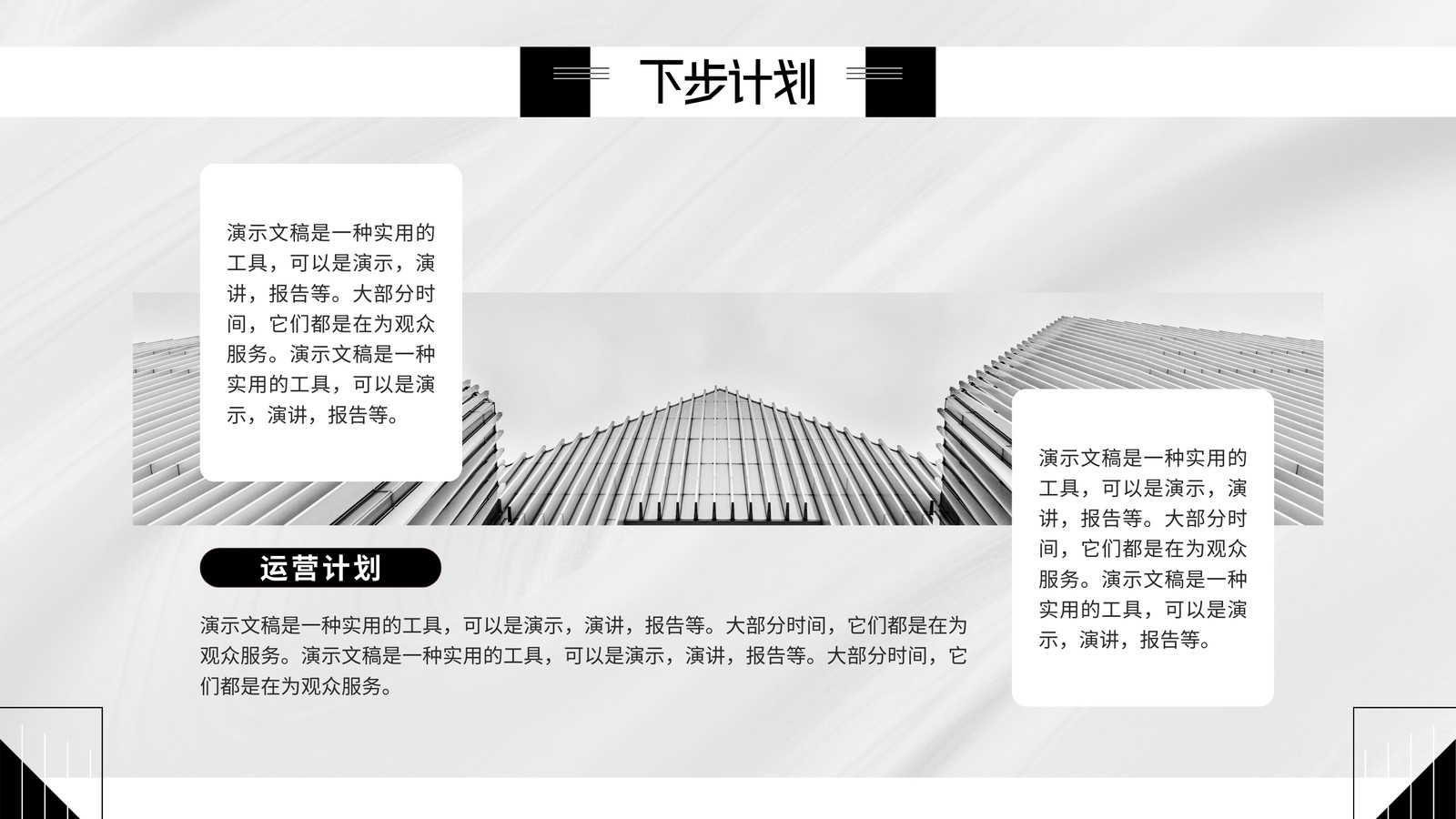 下步计划

演示文稿是一种实用的工具，可以是演示，演讲，报告等。大部分时间，它们都是在为观众服务。演示文稿是一种实用的工具，可以是演示，演讲，报告等。

运营计划

演示文稿是一种实用的工具，可以是演示，演讲，报告等。大部分时间，它们都是在为观众服务。演示文稿是一种实用的工具，可以是演示，演讲，报告等。大部分时间，它们都是在为观众服务。

演示文稿是一种实用的工具，可以是演示，演讲，报告等。大部分时间，它们都是在为观众服务。演示文稿是一种实用的工具，可以是演示，演讲，报告等。